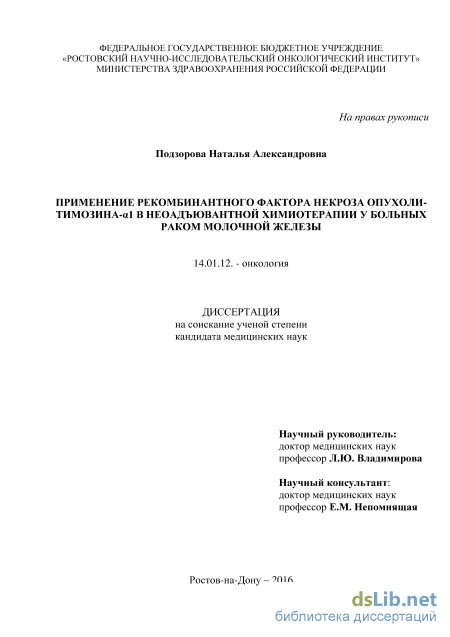 ФЕДЕРАЛЬНОЕ ГОСУДАРСТВЕННОЕ БЮДЖЕТНОЕ УЧРЕЖДЕНИЕ
«РОСТОВСКИЙ НАУЧНО-ИССЛЕДОВАТЕЛЬСКИЙ ОНКОЛОГИЧЕСКИЙ ИНСТИТУТ»
МИНИСТЕРСТВА ЗДРАВООХРАНЕНИЯ РОССИЙСКОЙ ФЕДЕРАЦИИ

На правах рукописи

Подзорова Наталья Александровна

ПРИМЕНЕНИЕ РЕКОМБИНАНТНОГО ФАКТОРА НЕКРОЗА ОПУХОЛИ-ТИМОЗИНА-α1 В НЕОАДЪЮВАНТНОЙ ХИМИОТЕРАПИИ У БОЛЬНЫХ РАКОМ МОЛОЧНОЙ ЖЕЛЕЗЫ

14.01.12. - онкология

ДИССЕРТАЦИЯ
на соискание ученой степени
кандидата медицинских наук

Научный руководитель:
доктор медицинских наук
профессор Л.Ю. Владимирова

Научный консультант:
доктор медицинских наук
профессор Е.М. Непомнящая

Ростов-на-Дону – 2016

dsLib.net
библиотека диссертаций